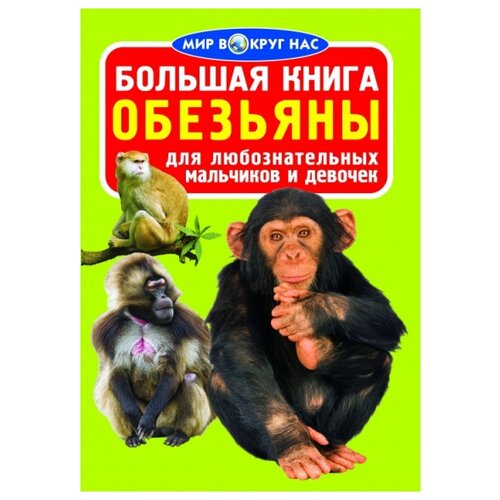 МИР ВОКРУГ НАС

БОЛЬШАЯ КНИГА
ОБЕЗЬЯНЫ

для любознательных мальчиков и девочек